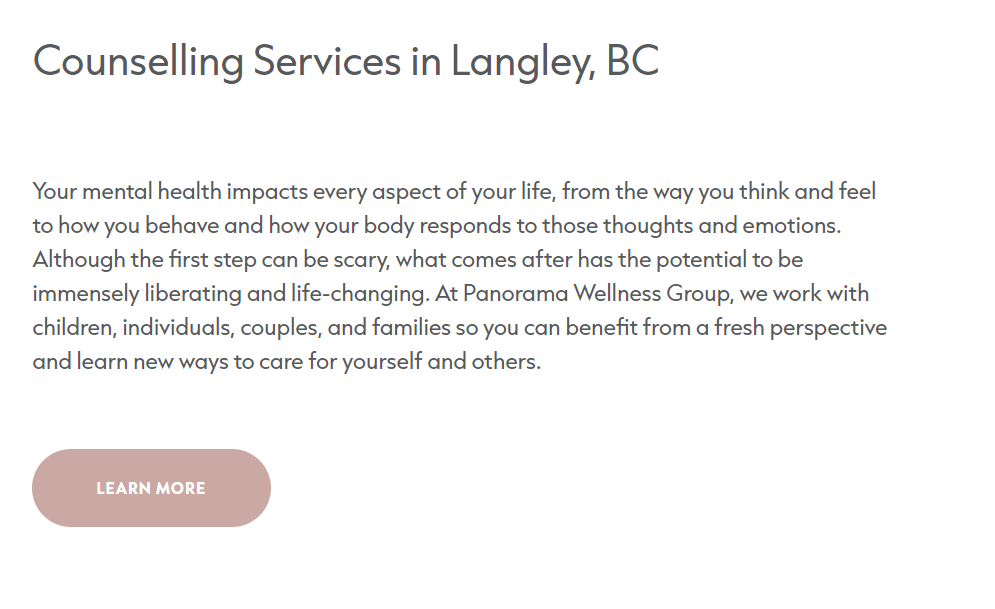 Counselling Services in Langley, BC

Your mental health impacts every aspect of your life, from the way you think and feel to how you behave and how your body responds to those thoughts and emotions. Although the first step can be scary, what comes after has the potential to be immensely liberating and life-changing. At Panorama Wellness Group, we work with children, individuals, couples, and families so you can benefit from a fresh perspective and learn new ways to care for yourself and others.

LEARN MORE